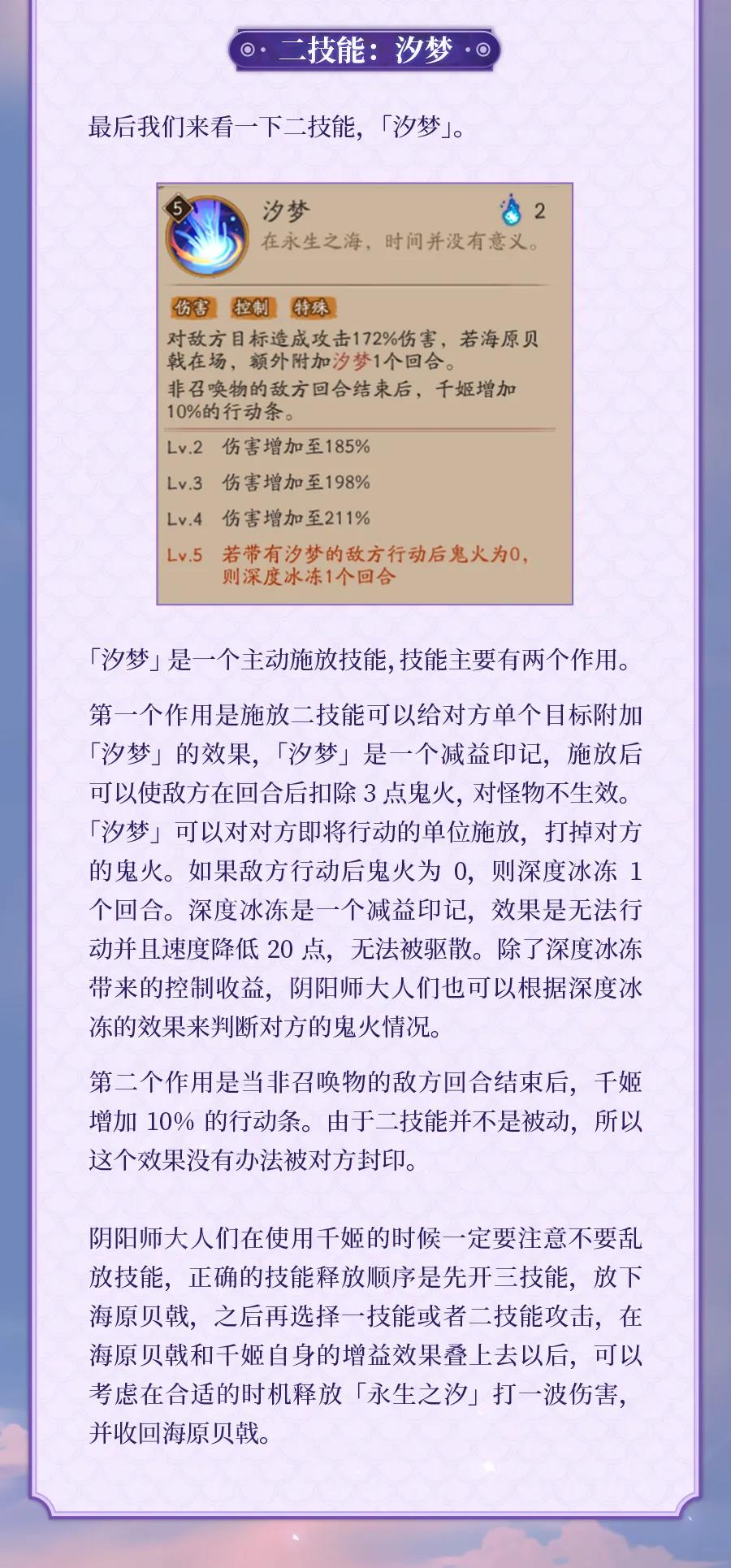 二技能：汐梦

最后我们来看一下二技能，「汐梦」。

5

汐梦

2

在永生之海，时间并没有意义。

伤害 控制 特殊

对敌方目标造成攻击172%伤害，若海原贝戟在场，额外附加汐梦1个回合。

非召唤物的敌方回合结束后，千姬增加10%的行动条。

Lv.2 伤害增加至185%

Lv.3 伤害增加至198%

Lv.4 伤害增加至211%

Lv.5 若带有汐梦的敌方行动后鬼火为0，则深度冰冻1个回合

「汐梦」是一个主动施放技能，技能主要有两个作用。

第一个作用是施放二技能可以给对方单个目标附加「汐梦」的效果，「汐梦」是一个减益印记，施放后可以使敌方在回合后扣除 3 点鬼火，对怪物不生效。「汐梦」可以对对方即将行动的单位施放，打掉对方的鬼火。如果敌方行动后鬼火为 0，则深度冰冻 1 个回合。深度冰冻是一个减益印记，效果是无法行动并且速度降低 20 点，无法被驱散。除了深度冰冻带来的控制收益，阴阳师大人们也可以根据深度冰冻的效果来判断对方的鬼火情况。

第二个作用是当非召唤物的敌方回合结束后，千姬增加 10% 的行动条。由于二技能并不是被动，所以这个效果没有办法被对方封印。

阴阳师大人们在使用千姬的时候一定要注意不要乱放技能，正确的技能释放顺序是先开三技能，放下海原贝戟，之后再选择一技能或者二技能攻击，在海原贝戟和千姬自身的增益效果叠上去以后，可以考虑在合适的时机释放「永生之汐」打一波伤害，并收回海原贝戟。